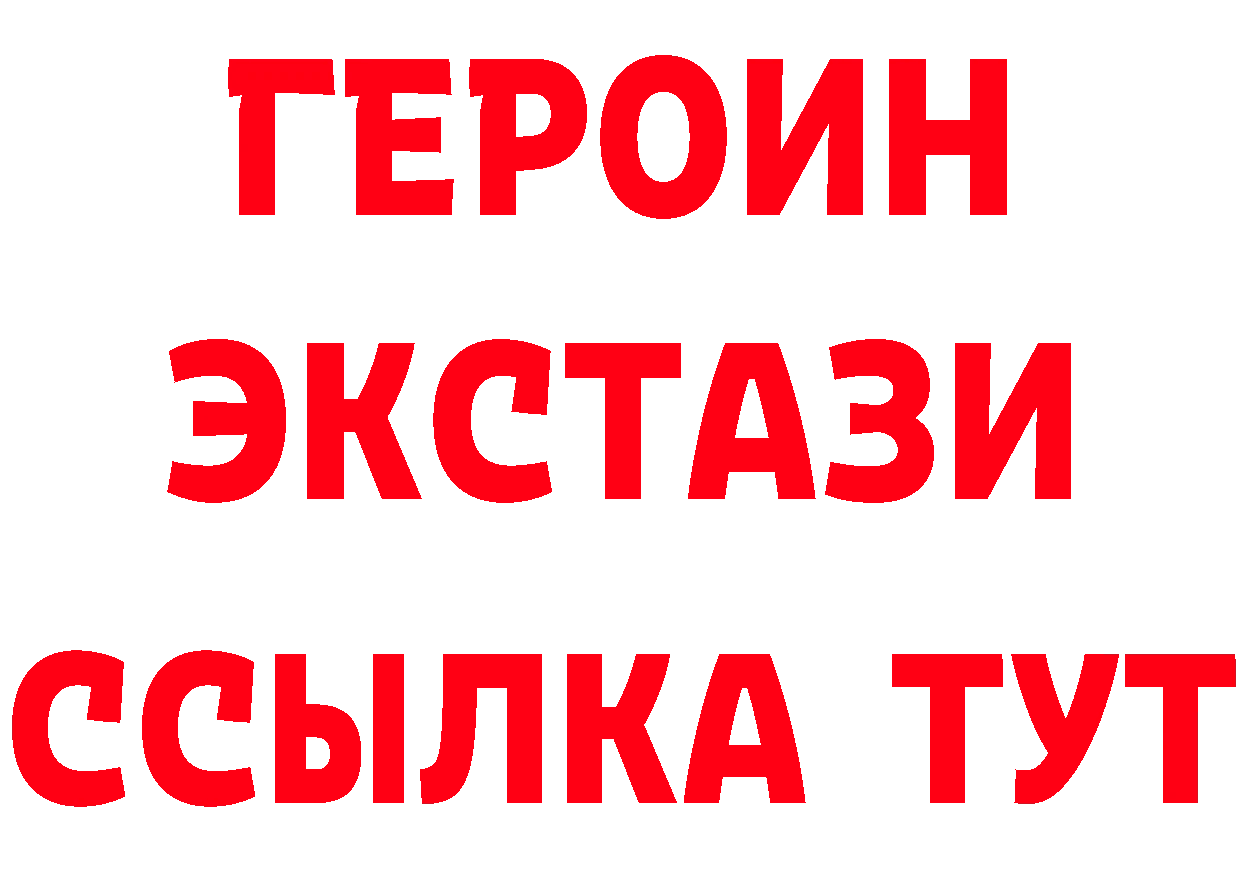 ГЕРОИН
ЭКСТАЗИ
ССЫЛКА ТУТ